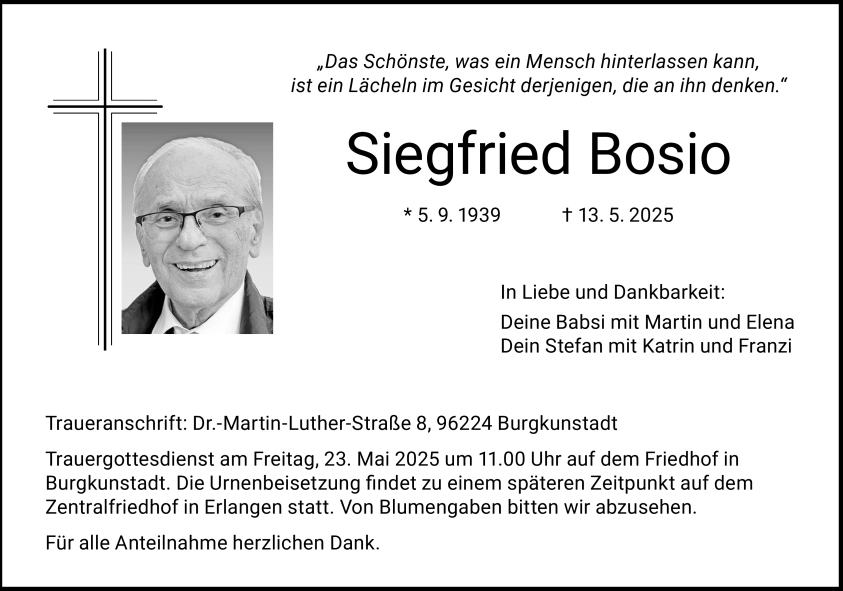 „Das Schönste, was ein Mensch hinterlassen kann, ist ein Lächeln im Gesicht derjenigen, die an ihn denken.“

Siegfried Bosio

* 5. 9. 1939 † 13. 5. 2025

In Liebe und Dankbarkeit:

Deine Babsi mit Martin und Elena
Dein Stefan mit Katrin und Franzi

Traueranschrift: Dr.-Martin-Luther-Straße 8, 96224 Burgkunstadt

Trauergottesdienst am Freitag, 23. Mai 2025 um 11.00 Uhr auf dem Friedhof in Burgkunstadt. Die Urnenbeisetzung findet zu einem späteren Zeitpunkt auf dem Zentralfriedhof in Erlangen statt. Von Blumengaben bitten wir abzusehen.

Für alle Anteilnahme herzlichen Dank.